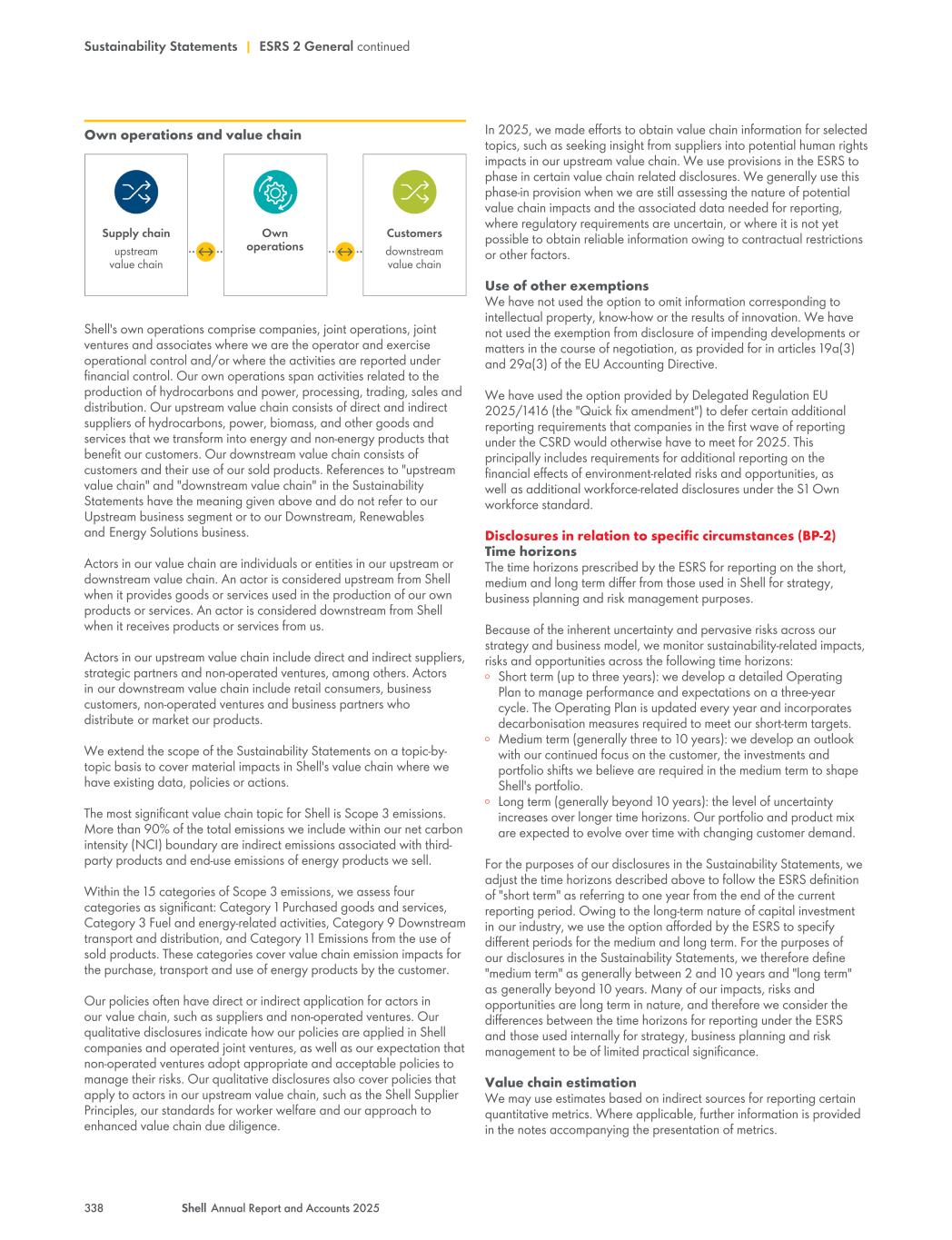 Sustainability Statements | ESRS 2 General continued

Own operations and value chain

Supply chain
upstream value chain

Own operations

Customers
downstream value chain

Shell's own operations comprise companies, joint operations, joint ventures and associates where we are the operator and exercise operational control and/or where the activities are reported under financial control. Our own operations span activities related to the production of hydrocarbons and power, processing, trading, sales and distribution. Our upstream value chain consists of direct and indirect suppliers of hydrocarbons, power, biomass, and other goods and services that we transform into energy and non-energy products that benefit our customers. Our downstream value chain consists of customers and their use of our sold products. References to "upstream value chain" and "downstream value chain" in the Sustainability Statements have the meaning given above and do not refer to our Upstream business segment or to our Downstream, Renewables and Energy Solutions business.

Actors in our value chain are individuals or entities in our upstream or downstream value chain. An actor is considered upstream from Shell when it provides goods or services used in the production of our own products or services. An actor is considered downstream from Shell when it receives products or services from us.

Actors in our upstream value chain include direct and indirect suppliers, strategic partners and non-operated ventures, among others. Actors in our downstream value chain include retail consumers, business customers, non-operated ventures and business partners who distribute or market our products.

We extend the scope of the Sustainability Statements on a topic-by-topic basis to cover material impacts in Shell's value chain where we have existing data, policies or actions.

The most significant value chain topic for Shell is Scope 3 emissions. More than 90% of the total emissions we include within our net carbon intensity (NCI) boundary are indirect emissions associated with third-party products and end-use emissions of energy products we sell.

Within the 15 categories of Scope 3 emissions, we assess four categories as significant: Category 1 Purchased goods and services, Category 3 Fuel and energy-related activities, Category 9 Downstream transport and distribution, and Category 11 Emissions from the use of sold products. These categories cover value chain emission impacts for the purchase, transport and use of energy products by the customer.

Our policies often have direct or indirect application for actors in our value chain, such as suppliers and non-operated ventures. Our qualitative disclosures indicate how our policies are applied in Shell companies and operated joint ventures, as well as our expectation that non-operated ventures adopt appropriate and acceptable policies to manage their risks. Our qualitative disclosures also cover policies that apply to actors in our upstream value chain, such as the Shell Supplier Principles, our standards for worker welfare and our approach to enhanced value chain due diligence.

In 2025, we made efforts to obtain value chain information for selected topics, such as seeking insight from suppliers into potential human rights impacts in our upstream value chain. We use provisions in the ESRS to phase in certain value chain related disclosures. We generally use this phase-in provision when we are still assessing the nature of potential value chain impacts and the associated data needed for reporting, where regulatory requirements are uncertain, or where it is not yet possible to obtain reliable information owing to contractual restrictions or other factors.

Use of other exemptions
We have not used the option to omit information corresponding to intellectual property, know-how or the results of innovation. We have not used the exemption from disclosure of impending developments or matters in the course of negotiation, as provided for in articles 19a(3) and 29a(3) of the EU Accounting Directive.

We have used the option provided by Delegated Regulation EU 2025/1416 (the "Quick fix amendment") to defer certain additional reporting requirements that companies in the first wave of reporting under the CSRD would otherwise have to meet for 2025. This principally includes requirements for additional reporting on the financial effects of environment-related risks and opportunities, as well as additional workforce-related disclosures under the S1 Own workforce standard.

Disclosures in relation to specific circumstances (BP-2)
Time horizons
The time horizons prescribed by the ESRS for reporting on the short, medium and long term differ from those used in Shell for strategy, business planning and risk management purposes.

Because of the inherent uncertainty and pervasive risks across our strategy and business model, we monitor sustainability-related impacts, risks and opportunities across the following time horizons:
◦ Short term (up to three years): we develop a detailed Operating Plan to manage performance and expectations on a three-year cycle. The Operating Plan is updated every year and incorporates decarbonisation measures required to meet our short-term targets.
◦ Medium term (generally three to 10 years): we develop an outlook with our continued focus on the customer, the investments and portfolio shifts we believe are required in the medium term to shape Shell's portfolio.
◦ Long term (generally beyond 10 years): the level of uncertainty increases over longer time horizons. Our portfolio and product mix are expected to evolve over time with changing customer demand.

For the purposes of our disclosures in the Sustainability Statements, we adjust the time horizons described above to follow the ESRS definition of "short term" as referring to one year from the end of the current reporting period. Owing to the long-term nature of capital investment in our industry, we use the option afforded by the ESRS to specify different periods for the medium and long term. For the purposes of our disclosures in the Sustainability Statements, we therefore define "medium term" as generally between 2 and 10 years and "long term" as generally beyond 10 years. Many of our impacts, risks and opportunities are long term in nature, and therefore we consider the differences between the time horizons for reporting under the ESRS and those used internally for strategy, business planning and risk management to be of limited practical significance.

Value chain estimation
We may use estimates based on indirect sources for reporting certain quantitative metrics. Where applicable, further information is provided in the notes accompanying the presentation of metrics.

338 Shell Annual Report and Accounts 2025